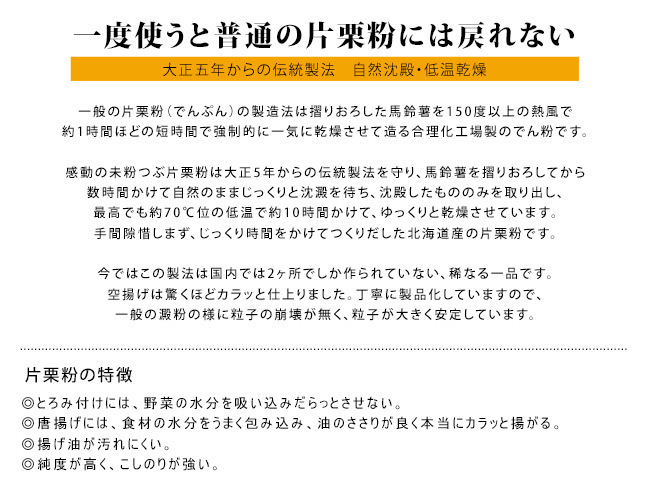 一度使うと普通の片栗粉には戻れない

大正五年からの伝統製法　自然沈殿・低温乾燥

一般の片栗粉（でんぷん）の製造法は摺りおろした馬鈴薯を150度以上の熱風で約1時間ほどの短時間で強制的に一気に乾燥させて造る合理化工場製のでん粉です。

感動の未粉つぶ片栗粉は大正5年からの伝統製法を守り、馬鈴薯を摺りおろしてから数時間かけて自然のままじっくりと沈澱を待ち、沈殿したもののみを取り出し、最高でも約70℃位の低温で約10時間かけて、ゆっくりと乾燥させています。手間隙惜しまず、じっくり時間をかけてつくりだした北海道産の片栗粉です。

今ではこの製法は国内では2ヶ所でしか作られていない、稀なる一品です。空揚げは驚くほどカラッと仕上りました。丁寧に製品化していますので、一般の澱粉の様に粒子の崩壊が無く、粒子が大きく安定しています。

片栗粉の特徴
◎とろみ付けには、野菜の水分を吸い込みだらっとさせない。
◎唐揚げには、食材の水分をうまく包み込み、油のささりが良く本当にカラッと揚がる。
◎揚げ油が汚れにくい。
◎純度が高く、こしのりが強い。